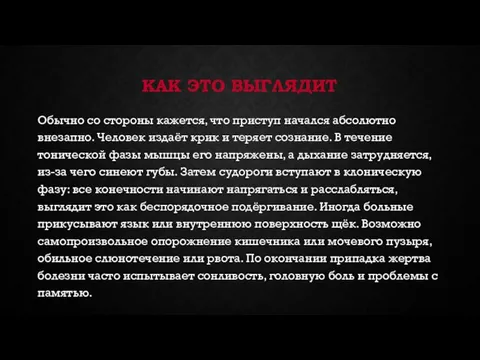 КАК ЭТО ВЫГЛЯДИТ

Обычно со стороны кажется, что приступ начался абсолютно внезапно. Человек издаёт крик и теряет сознание. В течение тонической фазы мышцы его напряжены, а дыхание затрудняется, из-за чего синеют губы. Затем судороги вступают в клоническую фазу: все конечности начинают напрягаться и расслабляться, выглядит это как беспорядочное подёргивание. Иногда больные прикусывают язык или внутреннюю поверхность щёк. Возможно самопроизвольное опорожнение кишечника или мочевого пузыря, обильное слюнотечение или рвота. По окончании припадка жертва болезни часто испытывает сонливость, головную боль и проблемы с памятью.